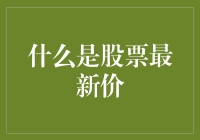 什么是股票最新价